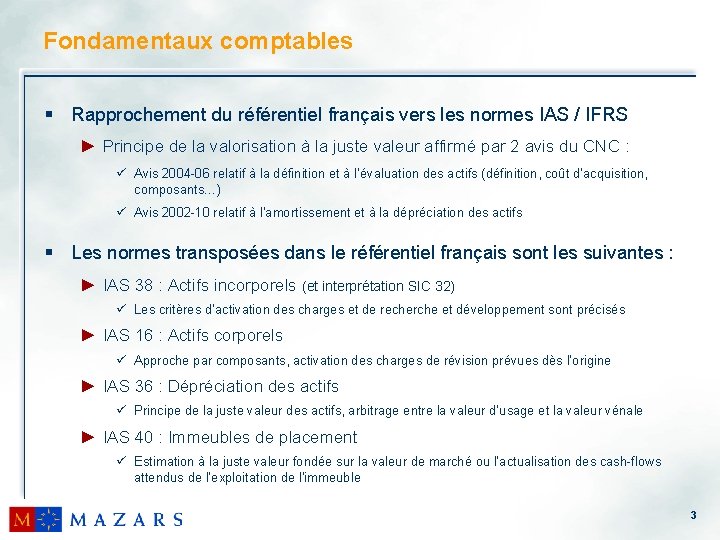 Fondamentaux comptables

▪ Rapprochement du référentiel français vers les normes IAS / IFRS

► Principe de la valorisation à la juste valeur affirmé par 2 avis du CNC :

✓ Avis 2004-06 relatif à la définition et à l'évaluation des actifs (définition, coût d'acquisition, composants...)

✓ Avis 2002-10 relatif à l'amortissement et à la dépréciation des actifs

▪ Les normes transposées dans le référentiel français sont les suivantes :

► IAS 38 : Actifs incorporels (et interprétation SIC 32)

✓ Les critères d'activation des charges et de recherche et développement sont précisés

► IAS 16 : Actifs corporels

✓ Approche par composants, activation des charges de révision prévues dès l'origine

► IAS 36 : Dépréciation des actifs

✓ Principe de la juste valeur des actifs, arbitrage entre la valeur d'usage et la valeur vénale

► IAS 40 : Immeubles de placement

✓ Estimation à la juste valeur fondée sur la valeur de marché ou l'actualisation des cash-flows attendus de l'exploitation de l'immeuble

M MAZARS

3